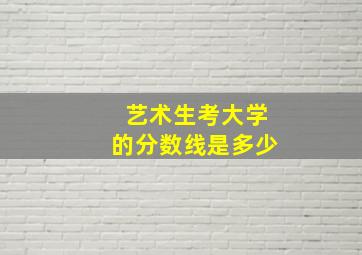 艺术生考大学
的分数线是多少